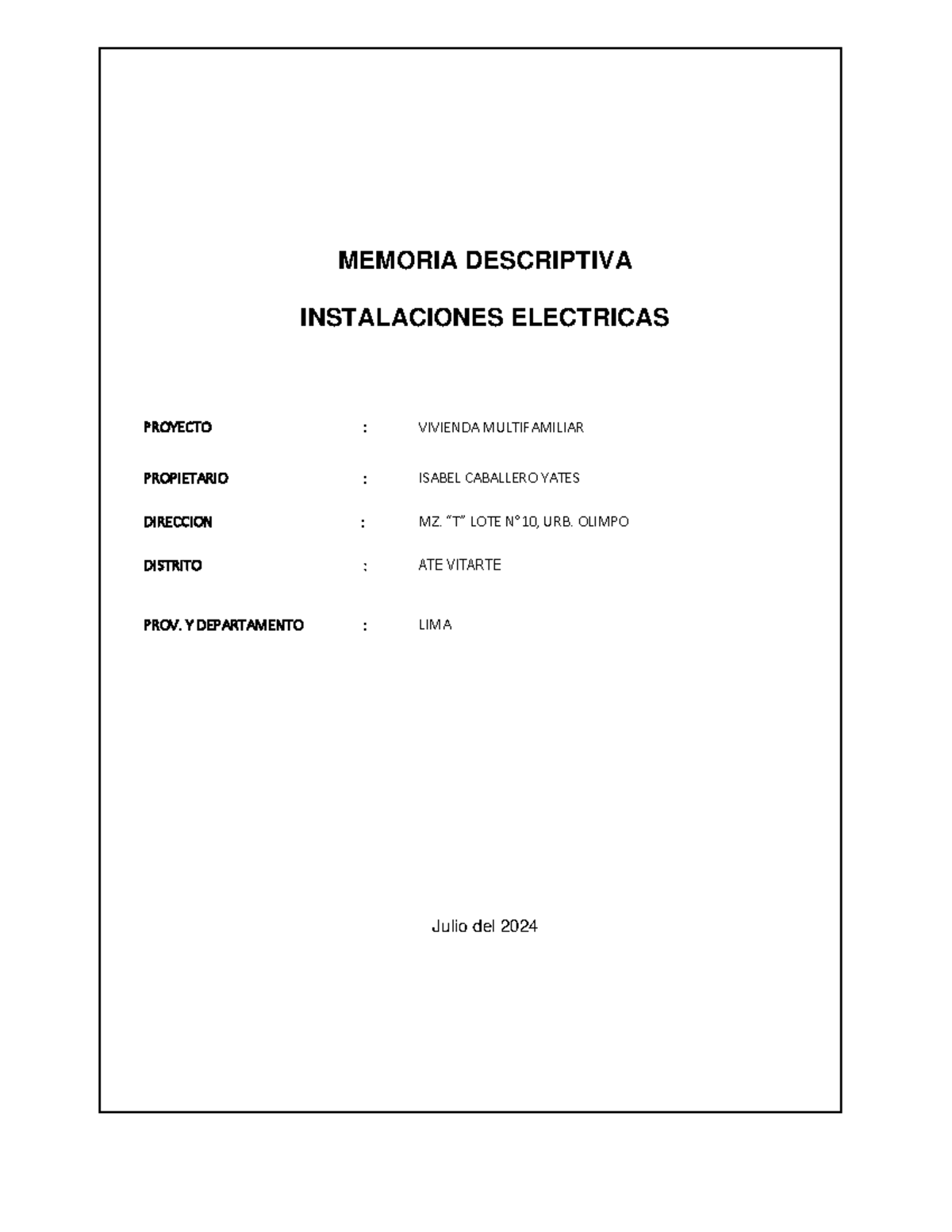 MEMORIA DESCRIPTIVA

INSTALACIONES ELECTRICAS

PROYECTO : VIVIENDA MULTIFAMILIAR

PROPIETARIO : ISABEL CABALLERO YATES

DIRECCION : MZ. “T” LOTE N°10, URB. OLIMPO

DISTRITO : ATE VITARTE

PROV. Y DEPARTAMENTO : LIMA

Julio del 2024